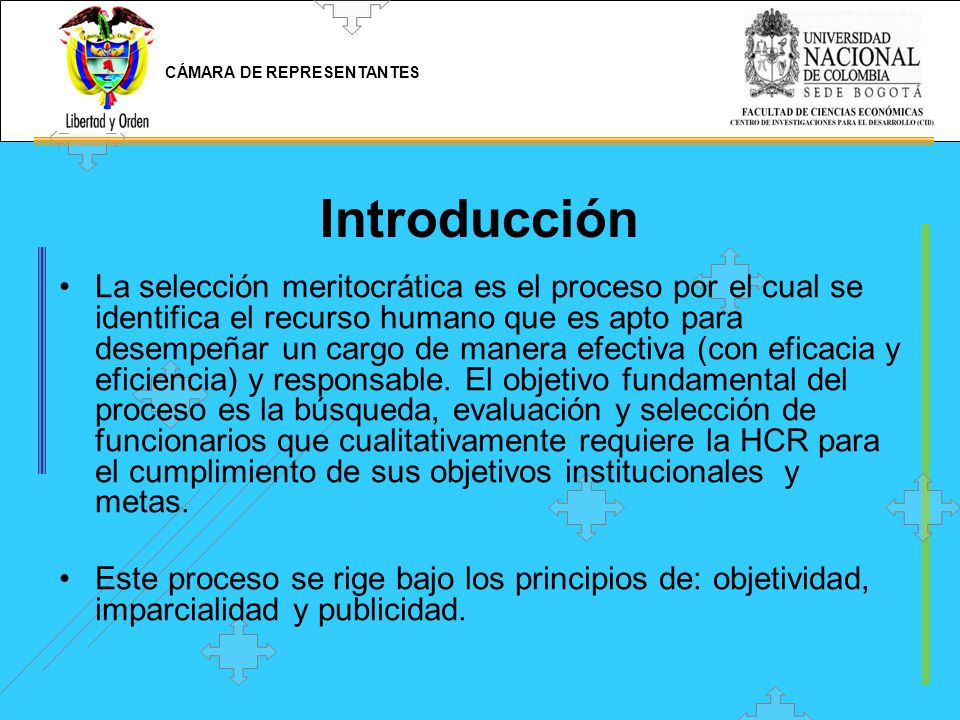 Libertad y Orden

CÁMARA DE REPRESENTANTES

UNIVERSIDAD NACIONAL DE COLOMBIA SEDE BOGOTÁ

FACULTAD DE CIENCIAS ECONÓMICAS
CENTRO DE INVESTIGACIONES PARA EL DESARROLLO (CID)

Introducción

• La selección meritocrática es el proceso por el cual se identifica el recurso humano que es apto para desempeñar un cargo de manera efectiva (con eficacia y eficiencia) y responsable. El objetivo fundamental del proceso es la búsqueda, evaluación y selección de funcionarios que cualitativamente requiere la HCR para el cumplimiento de sus objetivos institucionales y metas.

• Este proceso se rige bajo los principios de: objetividad, imparcialidad y publicidad.